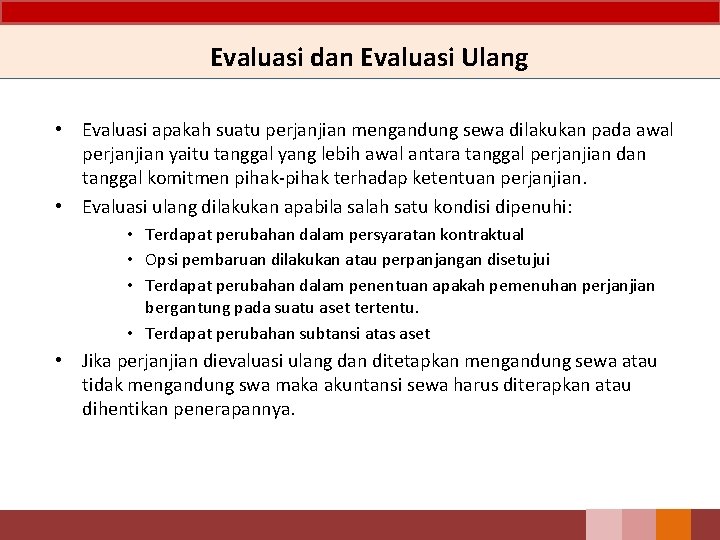 Evaluasi dan Evaluasi Ulang

• Evaluasi apakah suatu perjanjian mengandung sewa dilakukan pada awal perjanjian yaitu tanggal yang lebih awal antara tanggal perjanjian dan tanggal komitmen pihak-pihak terhadap ketentuan perjanjian.

• Evaluasi ulang dilakukan apabila salah satu kondisi dipenuhi:
  • Terdapat perubahan dalam persyaratan kontraktual
  • Opsi pembaruan dilakukan atau perpanjangan disetujui
  • Terdapat perubahan dalam penentuan apakah pemenuhan perjanjian bergantung pada suatu aset tertentu.
  • Terdapat perubahan subtansi atas aset

• Jika perjanjian dievaluasi ulang dan ditetapkan mengandung sewa atau tidak mengandung swa maka akuntansi sewa harus diterapkan atau dihentikan penerapannya.